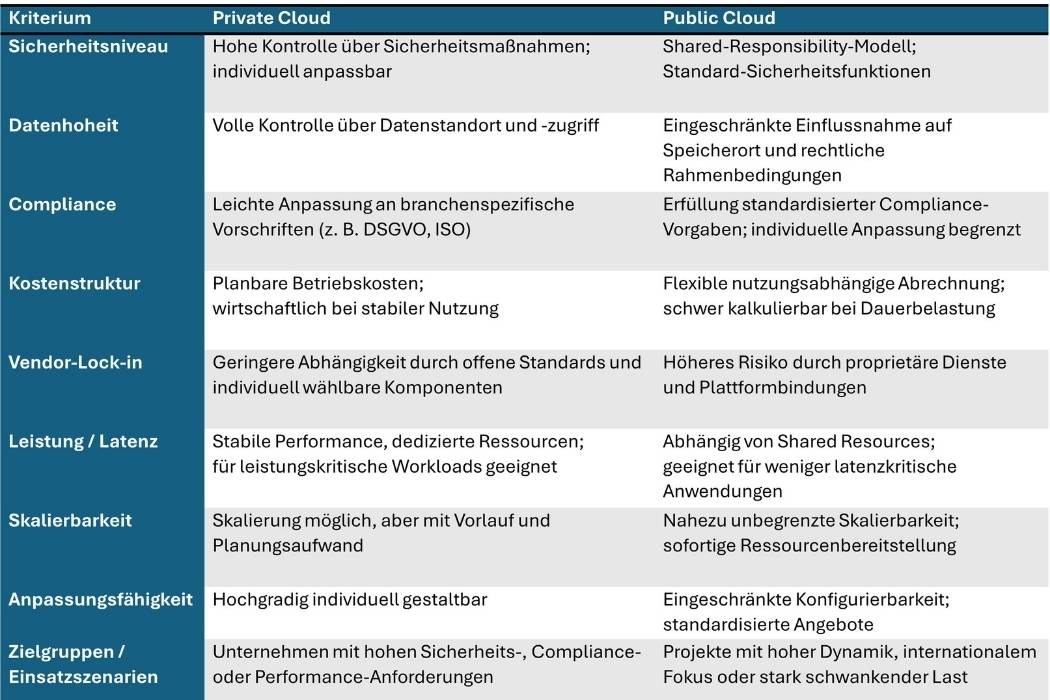 | Kriterium | Private Cloud | Public Cloud |
|---|---|---|
| Sicherheitsniveau | Hohe Kontrolle über Sicherheitsmaßnahmen; individuell anpassbar | Shared-Responsibility-Modell; Standard-Sicherheitsfunktionen |
| Datenhoheit | Volle Kontrolle über Datenstandort und -zugriff | Eingeschränkte Einflussnahme auf Speicherort und rechtliche Rahmenbedingungen |
| Compliance | Leichte Anpassung an branchenspezifische Vorschriften (z. B. DSGVO, ISO) | Erfüllung standardisierter Compliance-Vorgaben; individuelle Anpassung begrenzt |
| Kostenstruktur | Planbare Betriebskosten; wirtschaftlich bei stabiler Nutzung | Flexible nutzungsabhängige Abrechnung; schwer kalkulierbar bei Dauerbelastung |
| Vendor-Lock-in | Geringere Abhängigkeit durch offene Standards und individuell wählbare Komponenten | Höheres Risiko durch proprietäre Dienste und Plattformbindungen |
| Leistung / Latenz | Stabile Performance, dedizierte Ressourcen; für leistungskritische Workloads geeignet | Abhängig von Shared Resources; geeignet für weniger latenzkritische Anwendungen |
| Skalierbarkeit | Skalierung möglich, aber mit Vorlauf und Planungsaufwand | Nahezu unbegrenzte Skalierbarkeit; sofortige Ressourcenbereitstellung |
| Anpassungsfähigkeit | Hochgradig individuell gestaltbar | Eingeschränkte Konfigurierbarkeit; standardisierte Angebote |
| Zielgruppen / Einsatzszenarien | Unternehmen mit hohen Sicherheits-, Compliance- oder Performance-Anforderungen | Projekte mit hoher Dynamik, internationalem Fokus oder stark schwankender Last |